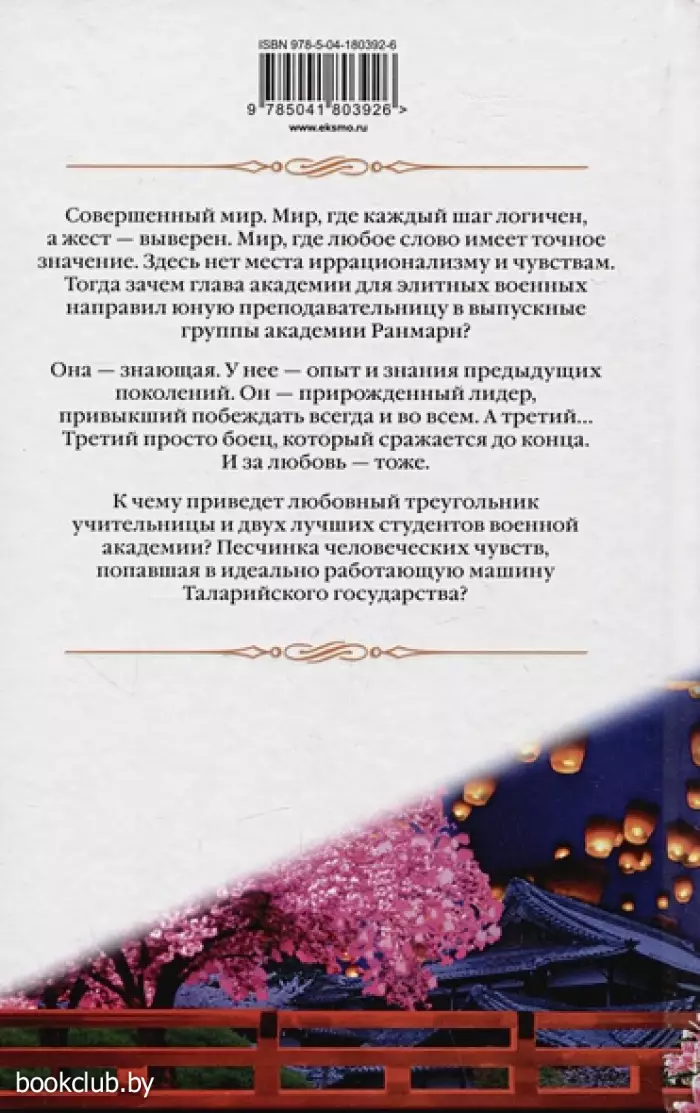 ISBN 978-5-04-180392-6

9 785041 803926 >

www.eksmo.ru

Совершенный мир. Мир, где каждый шаг логичен, а жест — выверен. Мир, где любое слово имеет точное значение. Здесь нет места иррационализму и чувствам. Тогда зачем глава академии для элитных военных направил юную преподавательницу в выпускные группы академии Ранмарн?

Она — знающая. У нее — опыт и знания предыдущих поколений. Он — прирожденный лидер, привыкший побеждать всегда и во всем. А третий... Третий просто боец, который сражается до конца. И за любовь — тоже.

К чему приведет любовный треугольник учительницы и двух лучших студентов военной академии? Песчинка человеческих чувств, попавшая в идеально работающую машину Таларийского государства?

bookclub.by